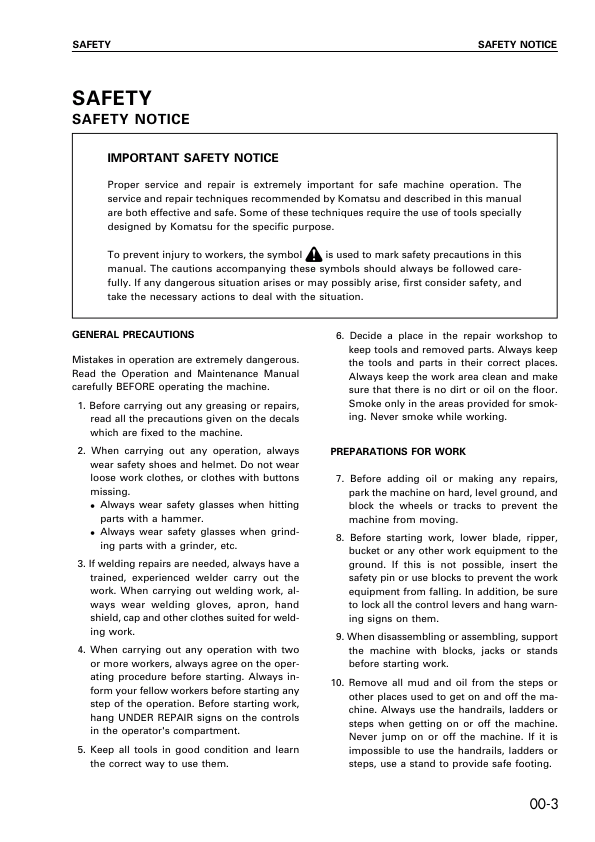 SAFETY

SAFETY NOTICE

SAFETY

SAFETY NOTICE

IMPORTANT SAFETY NOTICE

Proper service and repair is extremely important for safe machine operation. The service and repair techniques recommended by Komatsu and described in this manual are both effective and safe. Some of these techniques require the use of tools specially designed by Komatsu for the specific purpose.

To prevent injury to workers, the symbol is used to mark safety precautions in this manual. The cautions accompanying these symbols should always be followed carefully. If any dangerous situation arises or may possibly arise, first consider safety, and take the necessary actions to deal with the situation.

GENERAL PRECAUTIONS

Mistakes in operation are extremely dangerous. Read the Operation and Maintenance Manual carefully BEFORE operating the machine.

1. Before carrying out any greasing or repairs, read all the precautions given on the decals which are fixed to the machine.

2. When carrying out any operation, always wear safety shoes and helmet. Do not wear loose work clothes, or clothes with buttons missing.
• Always wear safety glasses when hitting parts with a hammer.
• Always wear safety glasses when grinding parts with a grinder, etc.

3. If welding repairs are needed, always have a trained, experienced welder carry out the work. When carrying out welding work, always wear welding gloves, apron, hand shield, cap and other clothes suited for welding work.

4. When carrying out any operation with two or more workers, always agree on the operating procedure before starting. Always inform your fellow workers before starting any step of the operation. Before starting work, hang UNDER REPAIR signs on the controls in the operator's compartment.

5. Keep all tools in good condition and learn the correct way to use them.

6. Decide a place in the repair workshop to keep tools and removed parts. Always keep the tools and parts in their correct places. Always keep the work area clean and make sure that there is no dirt or oil on the floor. Smoke only in the areas provided for smoking. Never smoke while working.

PREPARATIONS FOR WORK

7. Before adding oil or making any repairs, park the machine on hard, level ground, and block the wheels or tracks to prevent the machine from moving.

8. Before starting work, lower blade, ripper, bucket or any other work equipment to the ground. If this is not possible, insert the safety pin or use blocks to prevent the work equipment from falling. In addition, be sure to lock all the control levers and hang warning signs on them.

9. When disassembling or assembling, support the machine with blocks, jacks or stands before starting work.

10. Remove all mud and oil from the steps or other places used to get on and off the machine. Always use the handrails, ladders or steps when getting on or off the machine. Never jump on or off the machine. If it is impossible to use the handrails, ladders or steps, use a stand to provide safe footing.

00-3